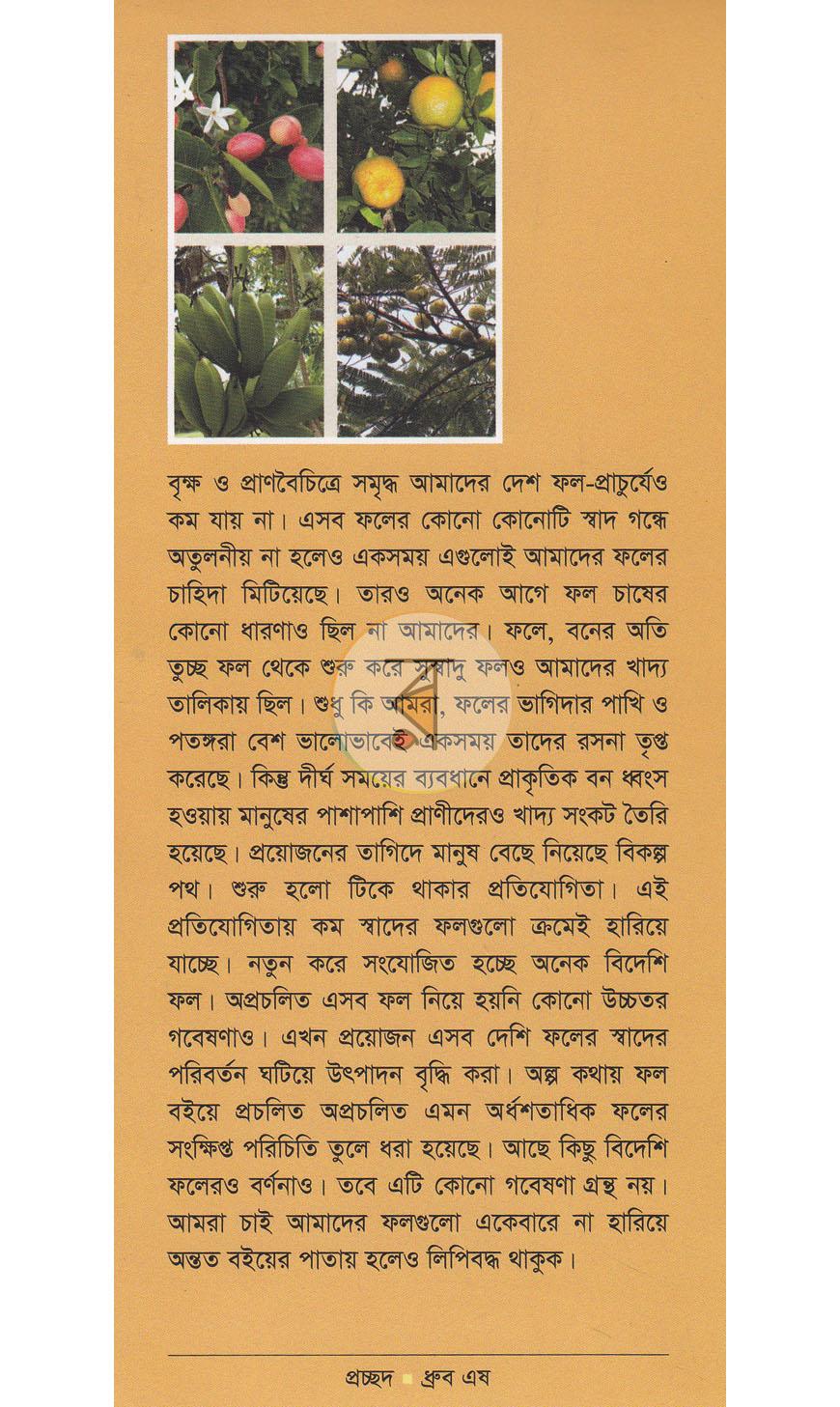 বৃক্ষ ও প্রাণবৈচিত্রে সমৃদ্ধ আমাদের দেশ ফল-প্রাচুর্যেও কম যায় না। এসব ফলের কোনো কোনোটি স্বাদ গন্ধে অতুলনীয় না হলেও একসময় এগুলোই আমাদের ফলের চাহিদা মিটিয়েছে। তারও অনেক আগে ফল চাষের কোনো ধারণাও ছিল না আমাদের। ফলে, বনের অতি তুচ্ছ ফল থেকে শুরু করে সুস্বাদু ফলও আমাদের খাদ্য তালিকায় ছিল। শুধু কি আমরা, ফলের ভাগিদার পাখি ও পতঙ্গরা বেশ ভালোভাবেই একসময় তাদের রসনা তৃপ্ত করেছে। কিন্তু দীর্ঘ সময়ের ব্যবধানে প্রাকৃতিক বন ধ্বংস হওয়ায় মানুষের পাশাপাশি প্রাণীদেরও খাদ্য সংকট তৈরি হয়েছে। প্রয়োজনের তাগিদে মানুষ বেছে নিয়েছে বিকল্প পথ। শুরু হলো টিকে থাকার প্রতিযোগিতা। এই প্রতিযোগিতায় কম স্বাদের ফলগুলো ক্রমেই হারিয়ে যাচ্ছে। নতুন করে সংযোজিত হচ্ছে অনেক বিদেশি ফল। অপ্রচলিত এসব ফল নিয়ে হয়নি কোনো উচ্চতর গবেষণাও। এখন প্রয়োজন এসব দেশি ফলের স্বাদের পরিবর্তন ঘটিয়ে উৎপাদন বৃদ্ধি করা। অল্প কথায় ফল বইয়ে প্রচলিত অপ্রচলিত এমন অর্ধশতাধিক ফলের সংক্ষিপ্ত পরিচিতি তুলে ধরা হয়েছে। আছে কিছু বিদেশি ফলেরও বর্ণনাও। তবে এটি কোনো গবেষণা গ্রন্থ নয়। আমরা চাই আমাদের ফলগুলো একেবারে না হারিয়ে অন্তত বইয়ের পাতায় হলেও লিপিবদ্ধ থাকুক।

প্রচ্ছদ ধ্রুব এষ